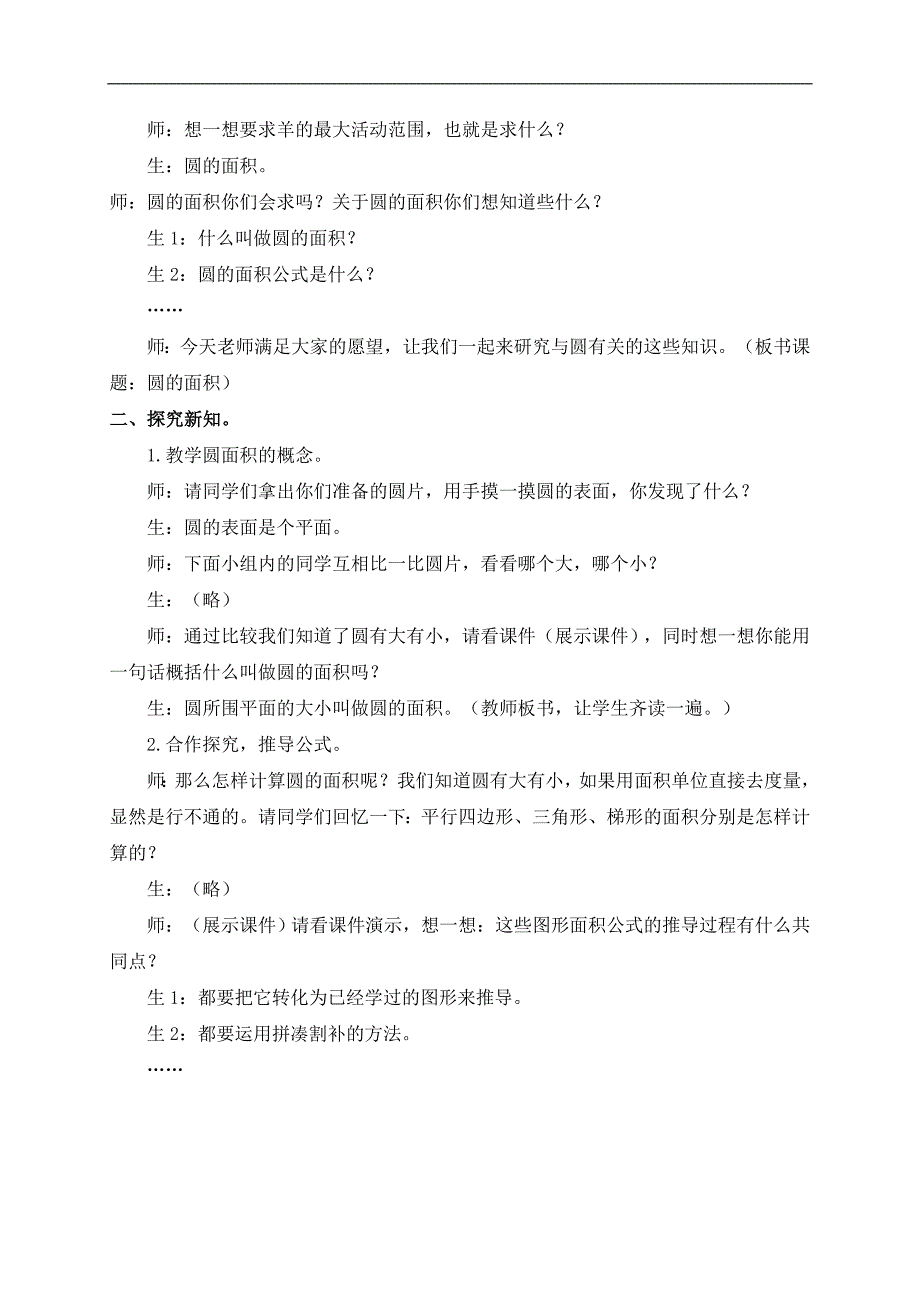 师：想一想要求羊的最大活动范围，也就是求什么？

生：圆的面积。

师：圆的面积你们会求吗？关于圆的面积你们想知道些什么？

生 1：什么叫做圆的面积？

生 2：圆的面积公式是什么？

……

师：今天老师满足大家的愿望，让我们一起来研究与圆有关的这些知识。（板书课题：圆的面积）

二、探究新知。

1.教学圆面积的概念。

师：请同学们拿出你们准备的圆片，用手摸一摸圆的表面，你发现了什么？

生：圆的表面是个平面。

师：下面小组内的同学互相比一比圆片，看看哪个大，哪个小？

生：（略）

师：通过比较我们知道了圆有大有小，请看课件（展示课件），同时想一想你能用一句话概括什么叫做圆的面积吗？

生：圆所围平面的大小叫做圆的面积。（教师板书，让学生齐读一遍。）

2.合作探究，推导公式。

师：那么怎样计算圆的面积呢？我们知道圆有大有小，如果用面积单位直接去度量，显然是行不通的。请同学们回忆一下：平行四边形、三角形、梯形的面积分别是怎样计算的？

生：（略）

师：（展示课件）请看课件演示，想一想：这些图形面积公式的推导过程有什么共同点？

生 1：都要把它转化为已经学过的图形来推导。

生 2：都要运用拼凑割补的方法。

……